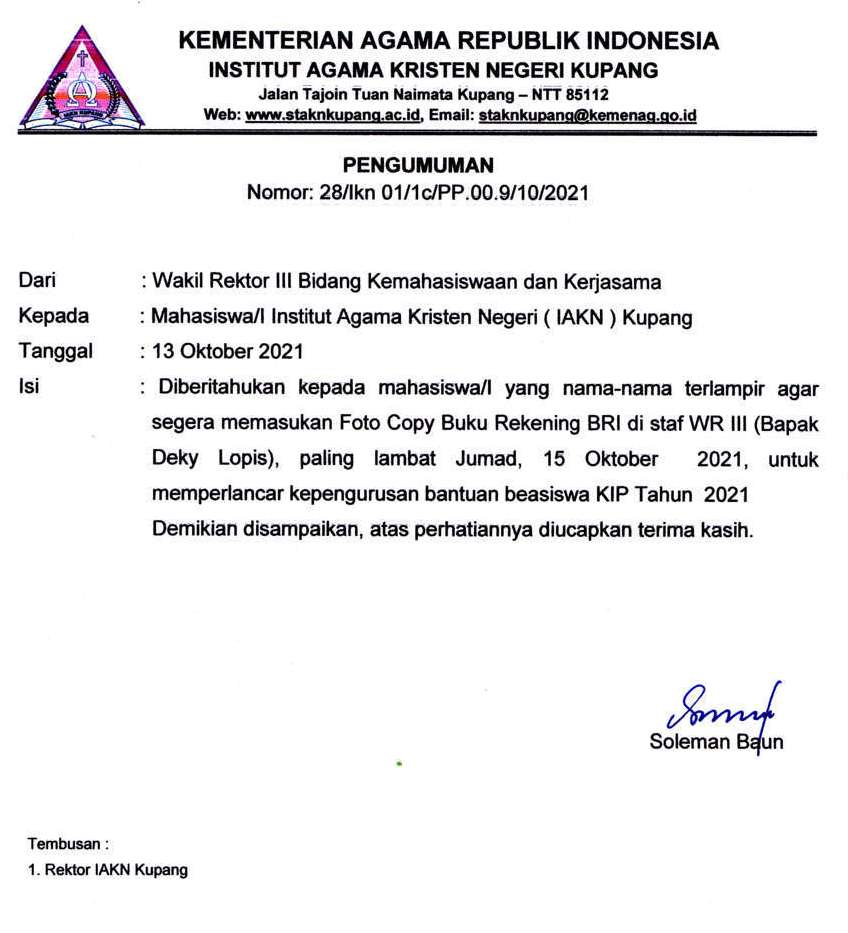 KEMENTERIAN AGAMA REPUBLIK INDONESIA
INSTITUT AGAMA KRISTEN NEGERI KUPANG
Jalan Tajoin Tuan Naimata Kupang – NTT 85112
Web: www.staknkupang.ac.id, Email: staknkupang@kemenag.go.id

PENGUMUMAN
Nomor: 28/Ikn 01/1c/PP.00.9/10/2021

Dari : Wakil Rektor III Bidang Kemahasiswaan dan Kerjasama
Kepada : Mahasiswa/I Institut Agama Kristen Negeri ( IAKN ) Kupang
Tanggal : 13 Oktober 2021
Isi : Diberitahukan kepada mahasiswa/I yang nama-nama terlampir agar segera memasukan Foto Copy Buku Rekening BRI di staf WR III (Bapak Deky Lopis), paling lambat Jumad, 15 Oktober 2021, untuk memperlancar kepengurusan bantuan beasiswa KIP Tahun 2021
Demikian disampaikan, atas perhatiannya diucapkan terima kasih.

Soleman Baun

Tembusan :
1. Rektor IAKN Kupang